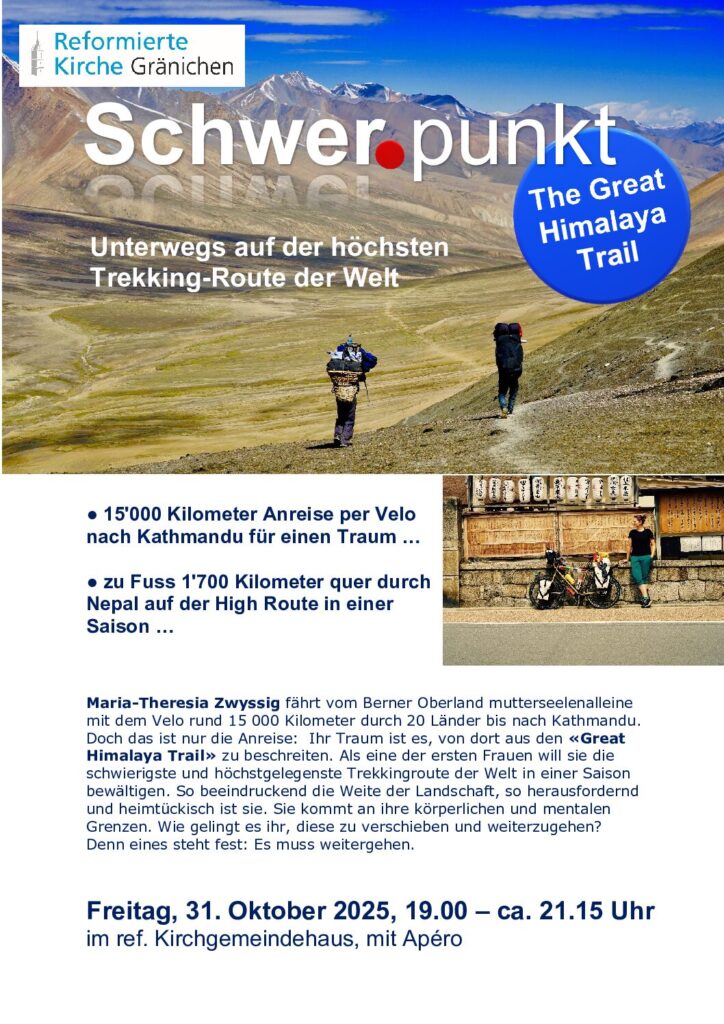 Reformierte Kirche Gränichen

Schwer.punkt

The Great Himalaya Trail

Unterwegs auf der höchsten Trekking-Route der Welt

● 15'000 Kilometer Anreise per Velo nach Kathmandu für einen Traum …

● zu Fuss 1'700 Kilometer quer durch Nepal auf der High Route in einer Saison …

Maria-Theresia Zwyssig fährt vom Berner Oberland mutterseelenalleine mit dem Velo rund 15 000 Kilometer durch 20 Länder bis nach Kathmandu. Doch das ist nur die Anreise: Ihr Traum ist es, von dort aus den «Great Himalaya Trail» zu beschreiten. Als eine der ersten Frauen will sie die schwierigste und höchstgelegenste Trekkingroute der Welt in einer Saison bewältigen. So beeindruckend die Weite der Landschaft, so herausfordernd und heimtückisch ist sie. Sie kommt an ihre körperlichen und mentalen Grenzen. Wie gelingt es ihr, diese zu verschieben und weiterzugehen? Denn eines steht fest: Es muss weitergehen.

Freitag, 31. Oktober 2025, 19.00 – ca. 21.15 Uhr
im ref. Kirchgemeindehaus, mit Apéro